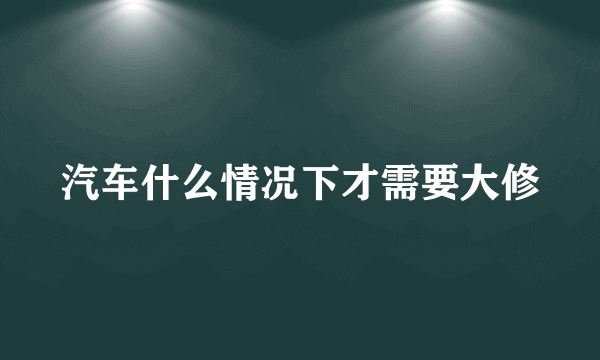 汽车什么情况下才需要大修